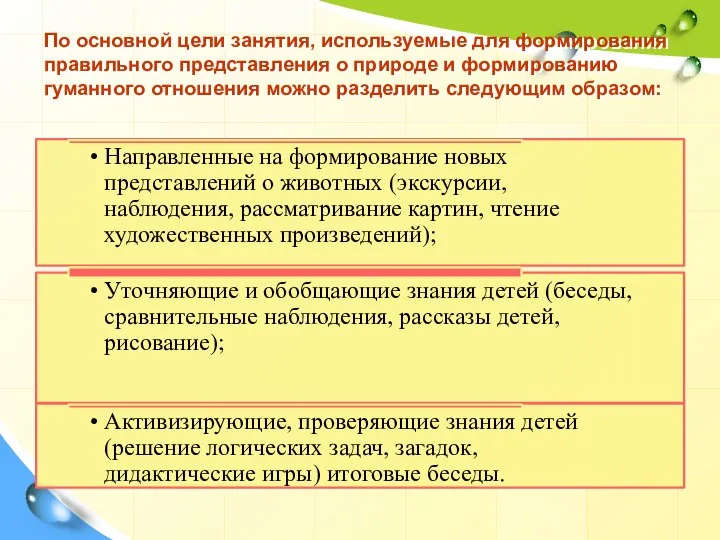 По основной цели занятия, используемые для формирования правильного представления о природе и формированию гуманного отношения можно разделить следующим образом:

• Направленные на формирование новых представлений о животных (экскурсии, наблюдения, рассматривание картин, чтение художественных произведений);

• Уточняющие и обобщающие знания детей (беседы, сравнительные наблюдения, рассказы детей, рисование);

• Активизирующие, проверяющие знания детей (решение логических задач, загадок, дидактические игры) итоговые беседы.